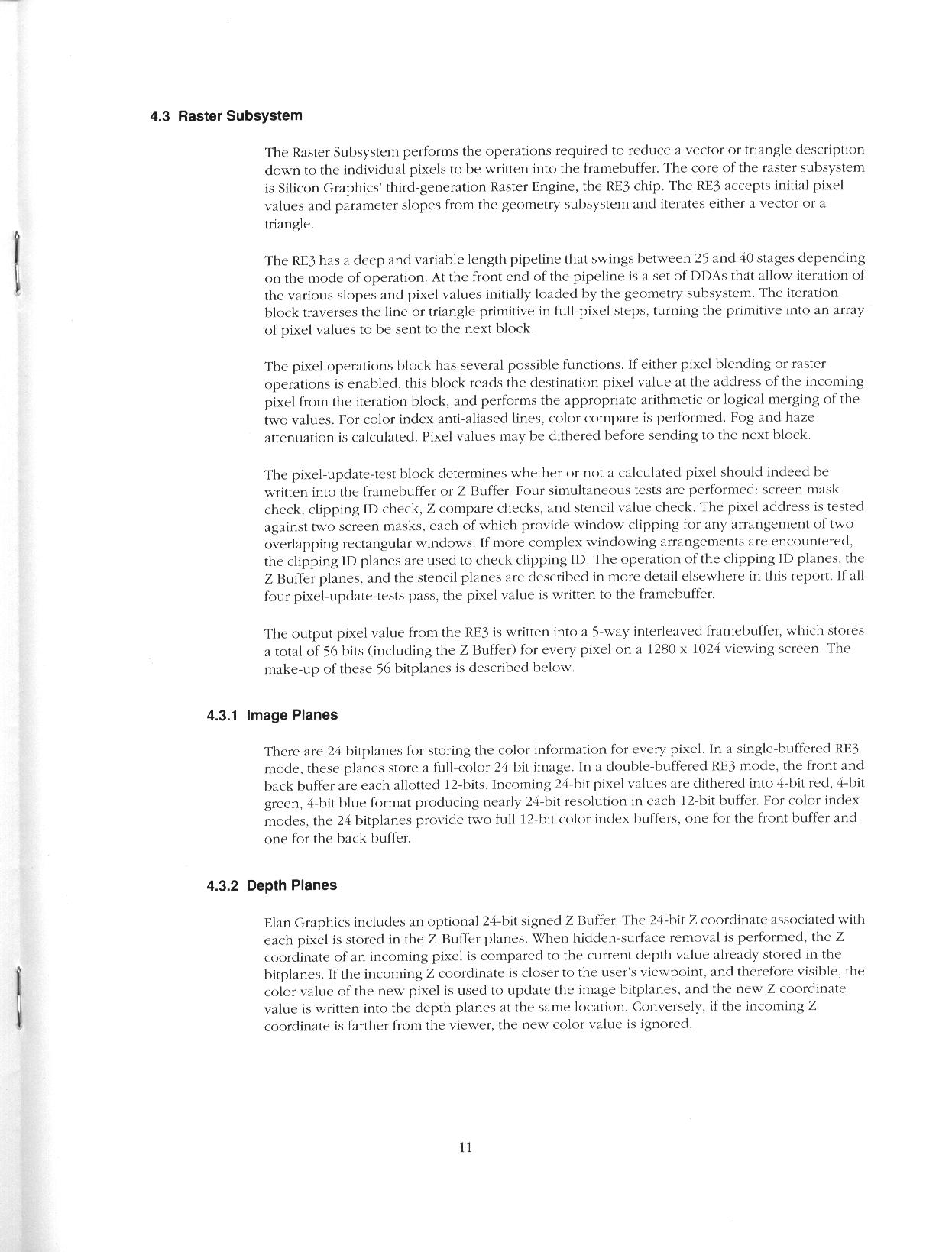 4.3 Raster Subsystem

The Raster Subsystem performs the operations required to reduce a vector or triangle description down to the individual pixels to be written into the framebuffer. The core of the raster subsystem is Silicon Graphics' third-generation Raster Engine, the RE3 chip. The RE3 accepts initial pixel values and parameter slopes from the geometry subsystem and iterates either a vector or a triangle.

The RE3 has a deep and variable length pipeline that swings between 25 and 40 stages depending on the mode of operation. At the front end of the pipeline is a set of DDAs that allow iteration of the various slopes and pixel values initially loaded by the geometry subsystem. The iteration block traverses the line or triangle primitive in full-pixel steps, turning the primitive into an array of pixel values to be sent to the next block.

The pixel operations block has several possible functions. If either pixel blending or raster operations is enabled, this block reads the destination pixel value at the address of the incoming pixel from the iteration block, and performs the appropriate arithmetic or logical merging of the two values. For color index anti-aliased lines, color compare is performed. Fog and haze attenuation is calculated. Pixel values may be dithered before sending to the next block.

The pixel-update-test block determines whether or not a calculated pixel should indeed be written into the framebuffer or Z Buffer. Four simultaneous tests are performed: screen mask check, clipping ID check, Z compare checks, and stencil value check. The pixel address is tested against two screen masks, each of which provide window clipping for any arrangement of two overlapping rectangular windows. If more complex windowing arrangements are encountered, the clipping ID planes are used to check clipping ID. The operation of the clipping ID planes, the Z Buffer planes, and the stencil planes are described in more detail elsewhere in this report. If all four pixel-update-tests pass, the pixel value is written to the framebuffer.

The output pixel value from the RE3 is written into a 5-way interleaved framebuffer, which stores a total of 56 bits (including the Z Buffer) for every pixel on a 1280 x 1024 viewing screen. The make-up of these 56 bitplanes is described below.

4.3.1 Image Planes

There are 24 bitplanes for storing the color information for every pixel. In a single-buffered RE3 mode, these planes store a full-color 24-bit image. In a double-buffered RE3 mode, the front and back buffer are each allotted 12-bits. Incoming 24-bit pixel values are dithered into 4-bit red, 4-bit green, 4-bit blue format producing nearly 24-bit resolution in each 12-bit buffer. For color index modes, the 24 bitplanes provide two full 12-bit color index buffers, one for the front buffer and one for the back buffer.

4.3.2 Depth Planes

Elan Graphics includes an optional 24-bit signed Z Buffer. The 24-bit Z coordinate associated with each pixel is stored in the Z-Buffer planes. When hidden-surface removal is performed, the Z coordinate of an incoming pixel is compared to the current depth value already stored in the bitplanes. If the incoming Z coordinate is closer to the user's viewpoint, and therefore visible, the color value of the new pixel is used to update the image bitplanes, and the new Z coordinate value is written into the depth planes at the same location. Conversely, if the incoming Z coordinate is farther from the viewer, the new color value is ignored.

11